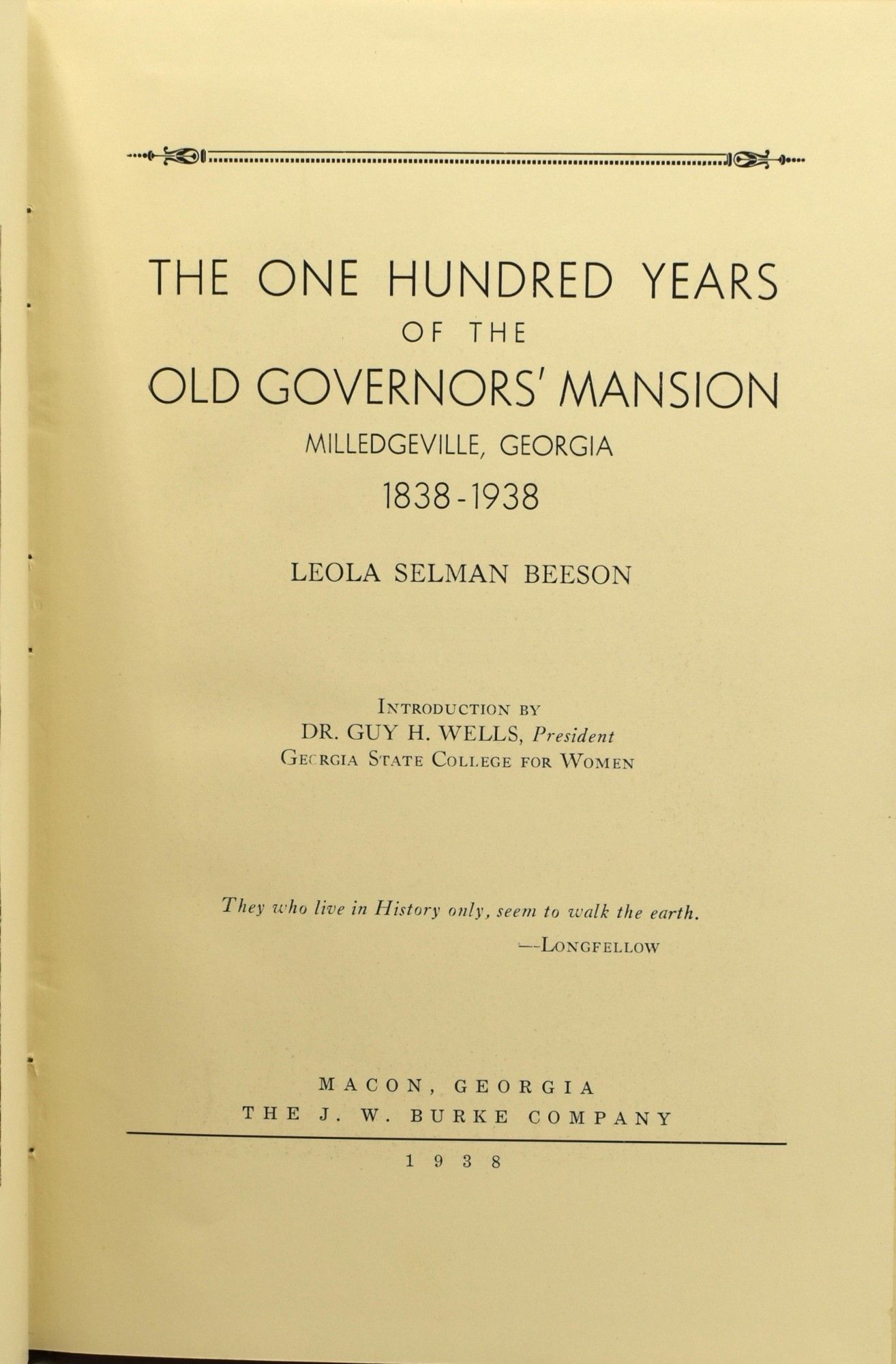 THE ONE HUNDRED YEARS
OF THE
OLD GOVERNORS' MANSION
MILLEDGEVILLE, GEORGIA
1838-1938

LEOLA SELMAN BEESON

INTRODUCTION BY
DR. GUY H. WELLS, President
GEORGIA STATE COLLEGE FOR WOMEN

They who live in History only, seem to walk the earth.
—LONGFELLOW

MACON, GEORGIA
THE J. W. BURKE COMPANY

1938